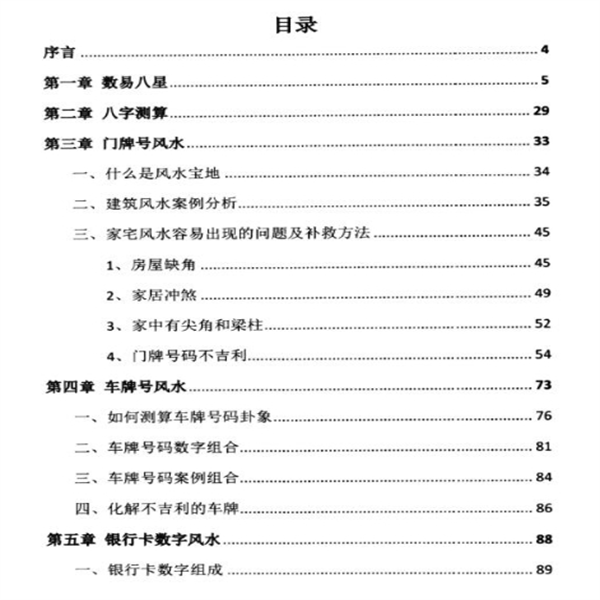 目录

序言 4

第一章 数易八星 5

第二章 八字测算 29

第三章 门牌号风水 33

一、什么是风水宝地 34

二、建筑风水案例分析 35

三、家宅风水容易出现的问题及补救方法 45

1、房屋缺角 45

2、家居冲煞 49

3、家中有尖角和梁柱 52

4、门牌号码不吉利 54

第四章 车牌号风水 73

一、如何测算车牌号码卦象 76

二、车牌号码数字组合 81

三、车牌号码案例组合 84

四、化解不吉利的车牌 86

第五章 银行卡数字风水 88

一、银行卡数字组成 89